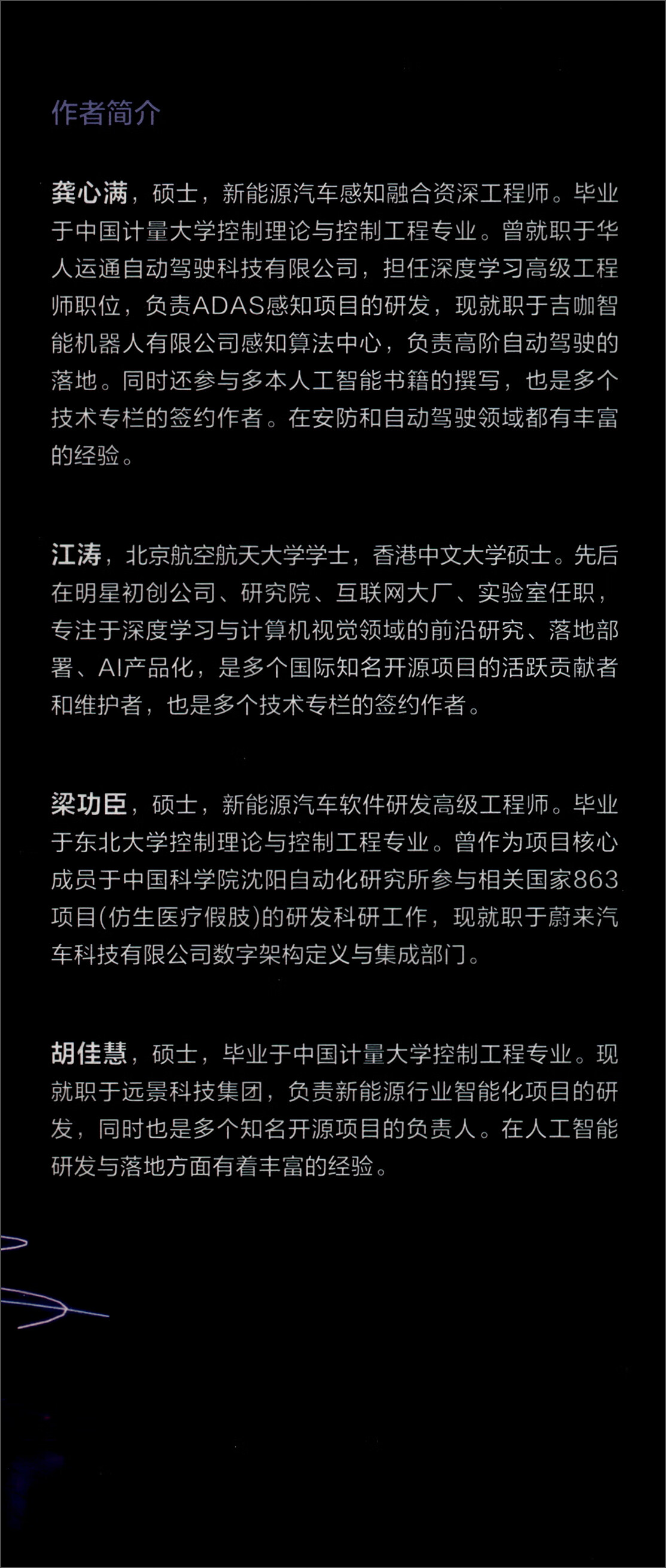 作者简介

龚心满，硕士，新能源汽车感知融合资深工程师。毕业于中国计量大学控制理论与控制工程专业。曾就职于华人运通自动驾驶科技有限公司，担任深度学习高级工程师职位，负责ADAS感知项目的研发，现就职于吉咖智能机器人有限公司感知算法中心，负责高阶自动驾驶的落地。同时还参与多本人工智能书籍的撰写，也是多个技术专栏的签约作者。在安防和自动驾驶领域都有丰富的经验。

江涛，北京航空航天大学学士，香港中文大学硕士。先后在明星初创公司、研究院、互联网大厂、实验室任职，专注于深度学习与计算机视觉领域的前沿研究、落地部署、AI产品化，是多个国际知名开源项目的活跃贡献者和维护者，也是多个技术专栏的签约作者。

梁功臣，硕士，新能源汽车软件研发高级工程师。毕业于东北大学控制理论与控制工程专业。曾作为项目核心成员于中国科学院沈阳自动化研究所参与相关国家863项目(仿生医疗假肢)的研发科研工作，现就职于蔚来汽车科技有限公司数字架构定义与集成部门。

胡佳慧，硕士，毕业于中国计量大学控制工程专业。现就职于远景科技集团，负责新能源行业智能化项目的研发，同时也是多个知名开源项目的负责人。在人工智能研发与落地方面有着丰富的经验。